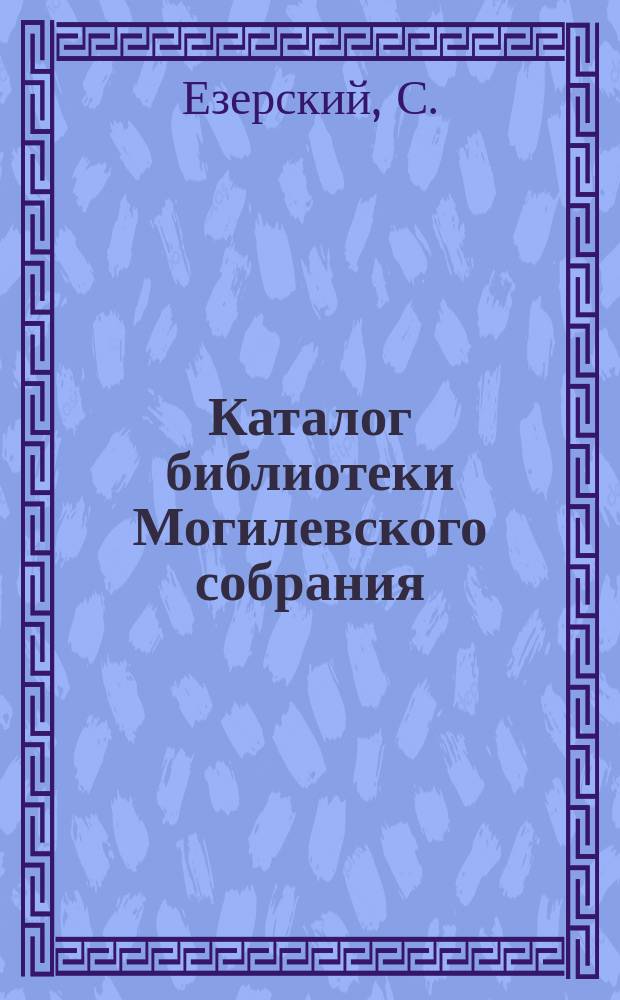 Езерский, С.

Каталог библиотеки Могилевского собрания